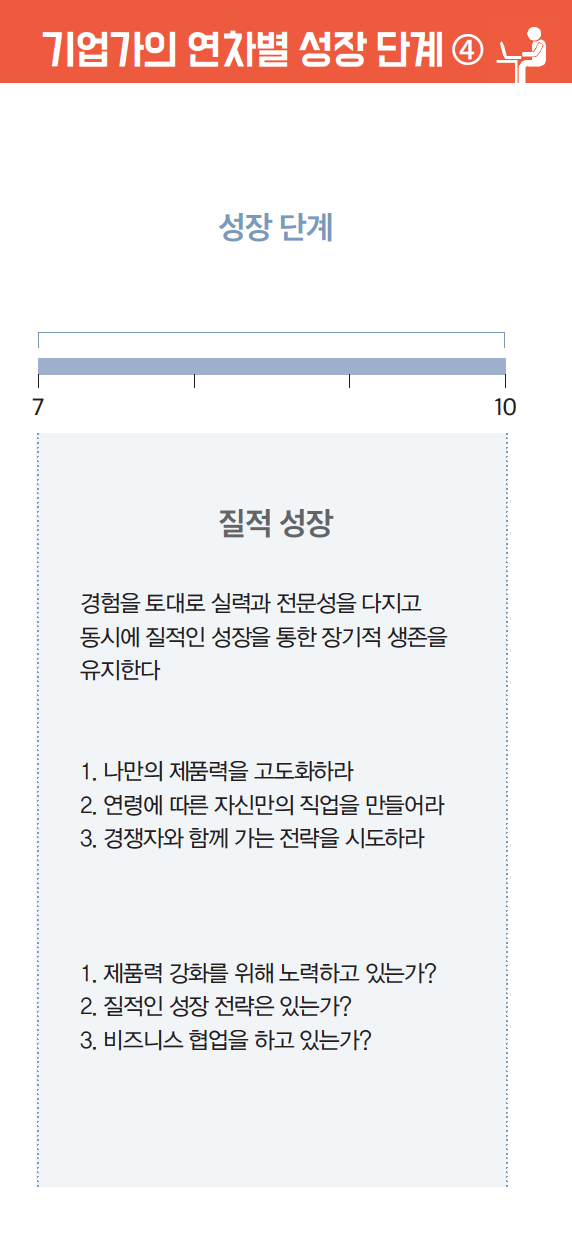 기업가의 연차별 성장 단계 ④

성장 단계

7

10

질적 성장

경험을 토대로 실력과 전문성을 다지고 동시에 질적인 성장을 통한 장기적 생존을 유지한다

1. 나만의 제품력을 고도화하라
2. 연령에 따른 자신만의 직업을 만들어라
3. 경쟁자와 함께 가는 전략을 시도하라

1. 제품력 강화를 위해 노력하고 있는가?
2. 질적인 성장 전략은 있는가?
3. 비즈니스 협업을 하고 있는가?